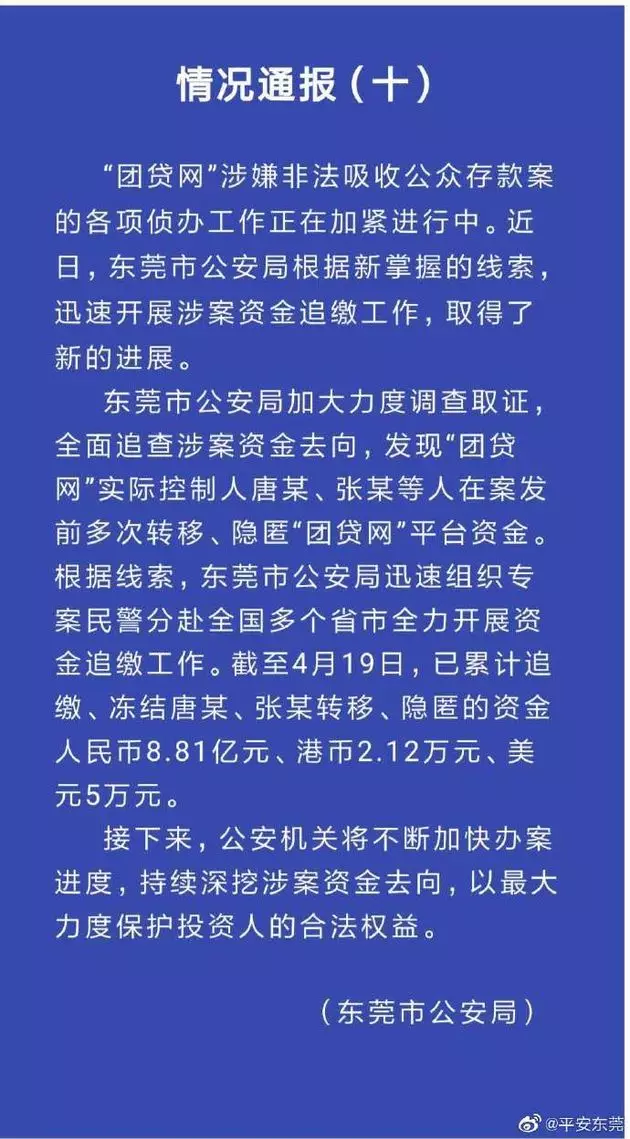 情况通报（十）

“团贷网”涉嫌非法吸收公众存款案的各项侦办工作正在加紧进行中。近日，东莞市公安局根据新掌握的线索，迅速开展涉案资金追缴工作，取得了新的进展。

东莞市公安局加大力度调查取证，全面追查涉案资金去向，发现“团贷网”实际控制人唐某、张某等人在案发前多次转移、隐匿“团贷网”平台资金。根据线索，东莞市公安局迅速组织专案民警分赴全国多个省市全力开展资金追缴工作。截至4月19日，已累计追缴、冻结唐某、张某转移、隐匿的资金人民币8.81亿元、港币2.12万元、美元5万元。

接下来，公安机关将不断加快办案进度，持续深挖涉案资金去向，以最大力度保护投资人的合法权益。

（东莞市公安局）

@平安东莞